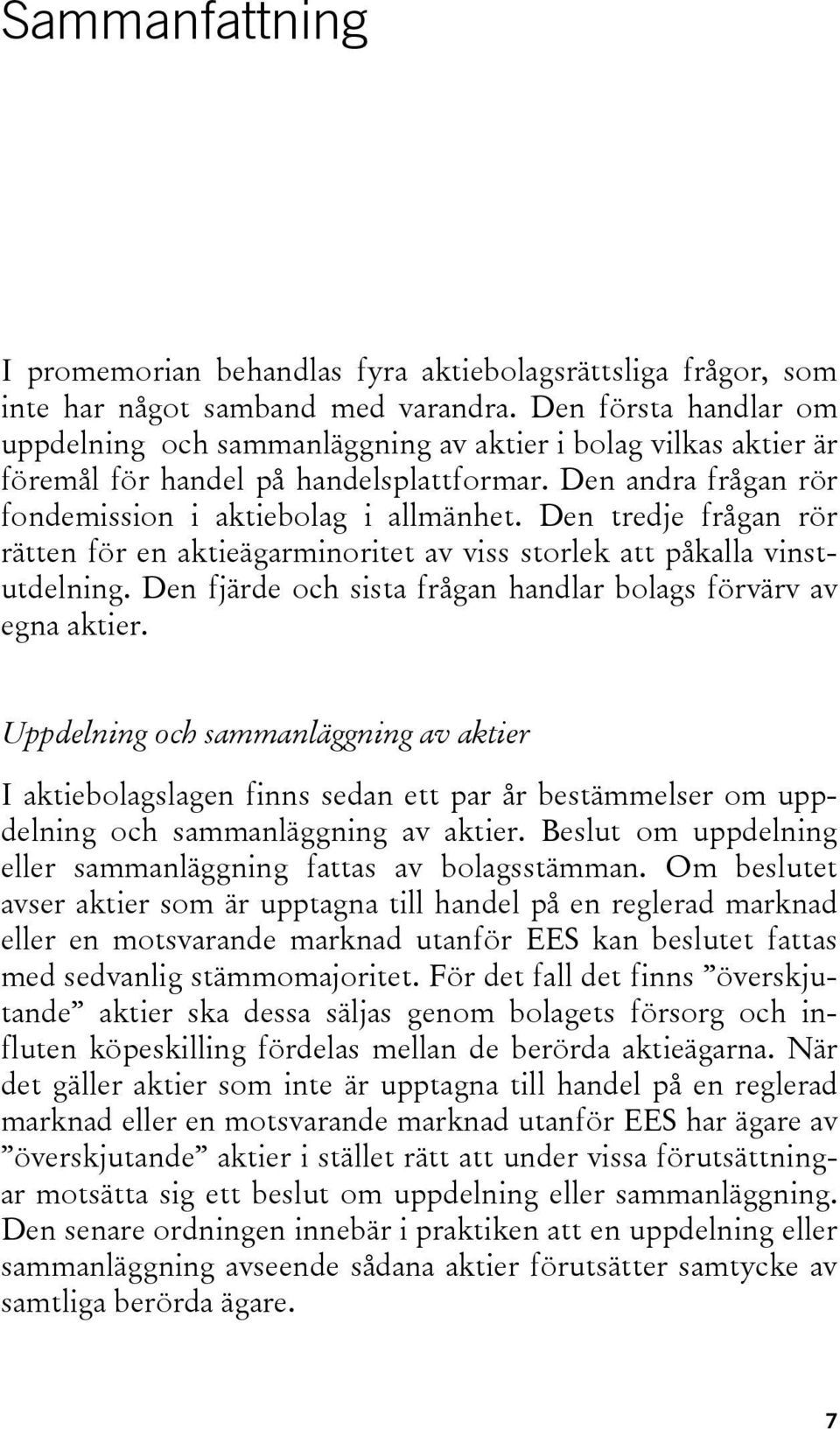 Sammanfattning

I promemorian behandlas fyra aktiebolagsrättsliga frågor, som inte har något samband med varandra. Den första handlar om uppdelning och sammanläggning av aktier i bolag vilkas aktier är föremål för handel på handelsplattformar. Den andra frågan rör fondemission i aktiebolag i allmänhet. Den tredje frågan rör rätten för en aktieägarminoritet av viss storlek att påkalla vinstutdelning. Den fjärde och sista frågan handlar bolags förvärv av egna aktier.

Uppdelning och sammanläggning av aktier

I aktiebolagslagen finns sedan ett par år bestämmelser om uppdelning och sammanläggning av aktier. Beslut om uppdelning eller sammanläggning fattas av bolagsstämman. Om beslutet avser aktier som är upptagna till handel på en reglerad marknad eller en motsvarande marknad utanför EES kan beslutet fattas med sedvanlig stämmomajoritet. För det fall det finns ”överskjutande” aktier ska dessa säljas genom bolagets försorg och influten köpeskilling fördelas mellan de berörda aktieägarna. När det gäller aktier som inte är upptagna till handel på en reglerad marknad eller en motsvarande marknad utanför EES har ägare av ”överskjutande” aktier i stället rätt att under vissa förutsättningar motsätta sig ett beslut om uppdelning eller sammanläggning. Den senare ordningen innebär i praktiken att en uppdelning eller sammanläggning avseende sådana aktier förutsätter samtycke av samtliga berörda ägare.

7